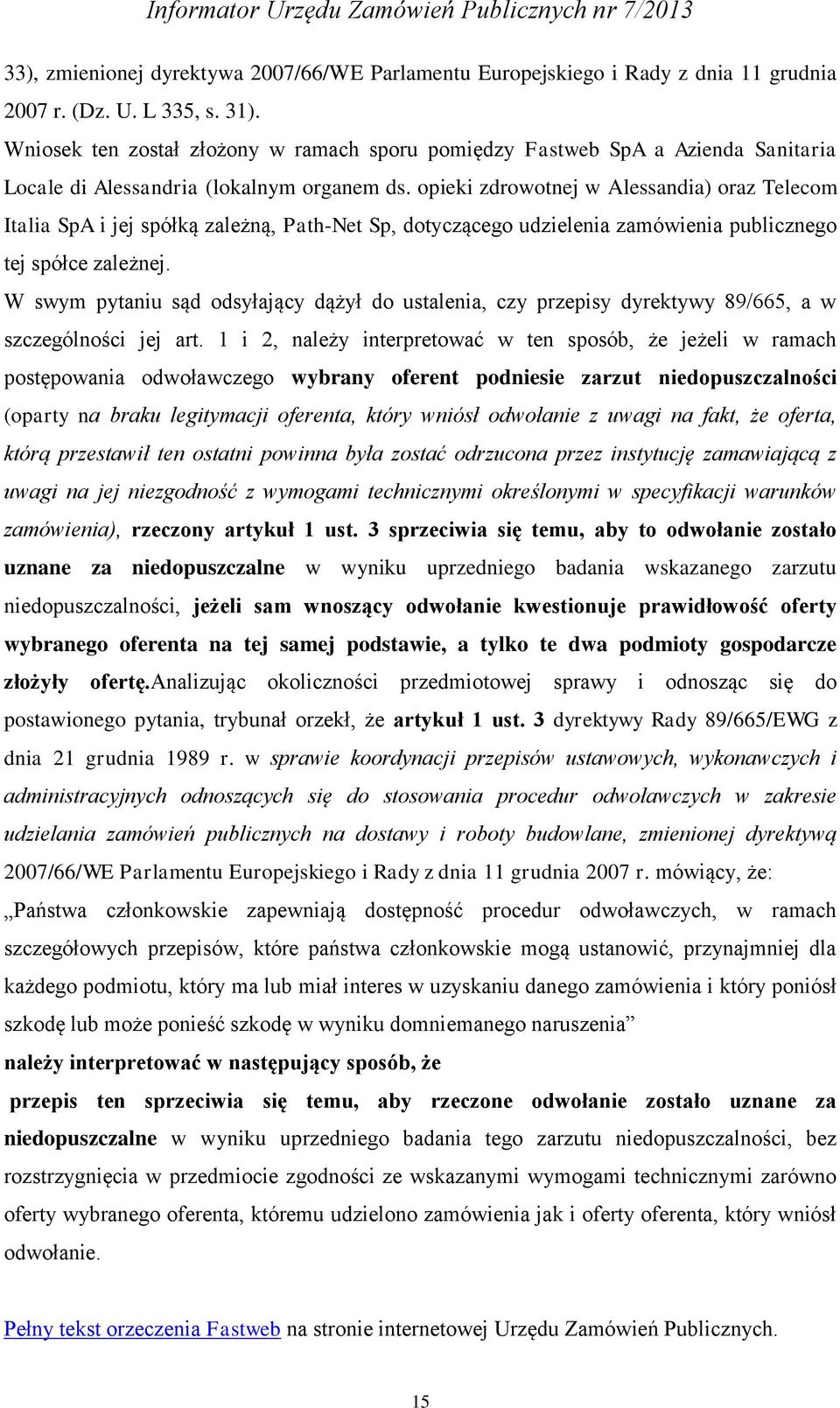 Informator Urzędu Zamówień Publicznych nr 7/2013

33), zmienionej dyrektywa 2007/66/WE Parlamentu Europejskiego i Rady z dnia 11 grudnia 2007 r. (Dz. U. L 335, s. 31).

Wniosek ten został złożony w ramach sporu pomiędzy Fastweb SpA a Azienda Sanitaria Locale di Alessandria (lokalnym organem ds. opieki zdrowotnej w Alessandia) oraz Telecom Italia SpA i jej spółką zależną, Path-Net Sp, dotyczącego udzielenia zamówienia publicznego tej spółce zależnej.

W swym pytaniu sąd odsyłający dążył do ustalenia, czy przepisy dyrektywy 89/665, a w szczególności jej art. 1 i 2, należy interpretować w ten sposób, że jeżeli w ramach postępowania odwoławczego wybrany oferent podniesie zarzut niedopuszczalności (oparty na braku legitymacji oferenta, który wniósł odwołanie z uwagi na fakt, że oferta, którą przestawił ten ostatni powinna była zostać odrzucona przez instytucję zamawiającą z uwagi na jej niezgodność z wymogami technicznymi określonymi w specyfikacji warunków zamówienia), rzeczony artykuł 1 ust. 3 sprzeciwia się temu, aby to odwołanie zostało uznane za niedopuszczalne w wyniku uprzedniego badania wskazanego zarzutu niedopuszczalności, jeżeli sam wnoszący odwołanie kwestionuje prawidłowość oferty wybranego oferenta na tej samej podstawie, a tylko te dwa podmioty gospodarcze złożyły ofertę.Analizując okoliczności przedmiotowej sprawy i odnosząc się do postawionego pytania, trybunał orzekł, że artykuł 1 ust. 3 dyrektywy Rady 89/665/EWG z dnia 21 grudnia 1989 r. w sprawie koordynacji przepisów ustawowych, wykonawczych i administracyjnych odnoszących się do stosowania procedur odwoławczych w zakresie udzielania zamówień publicznych na dostawy i roboty budowlane, zmienionej dyrektywą 2007/66/WE Parlamentu Europejskiego i Rady z dnia 11 grudnia 2007 r. mówiący, że:

„Państwa członkowskie zapewniają dostępność procedur odwoławczych, w ramach szczegółowych przepisów, które państwa członkowskie mogą ustanowić, przynajmniej dla każdego podmiotu, który ma lub miał interes w uzyskaniu danego zamówienia i który poniósł szkodę lub może ponieść szkodę w wyniku domniemanego naruszenia”

należy interpretować w następujący sposób, że

przepis ten sprzeciwia się temu, aby rzeczone odwołanie zostało uznane za niedopuszczalne w wyniku uprzedniego badania tego zarzutu niedopuszczalności, bez rozstrzygnięcia w przedmiocie zgodności ze wskazanymi wymogami technicznymi zarówno oferty wybranego oferenta, któremu udzielono zamówienia jak i oferty oferenta, który wniósł odwołanie.

Pełny tekst orzeczenia Fastweb na stronie internetowej Urzędu Zamówień Publicznych.

15